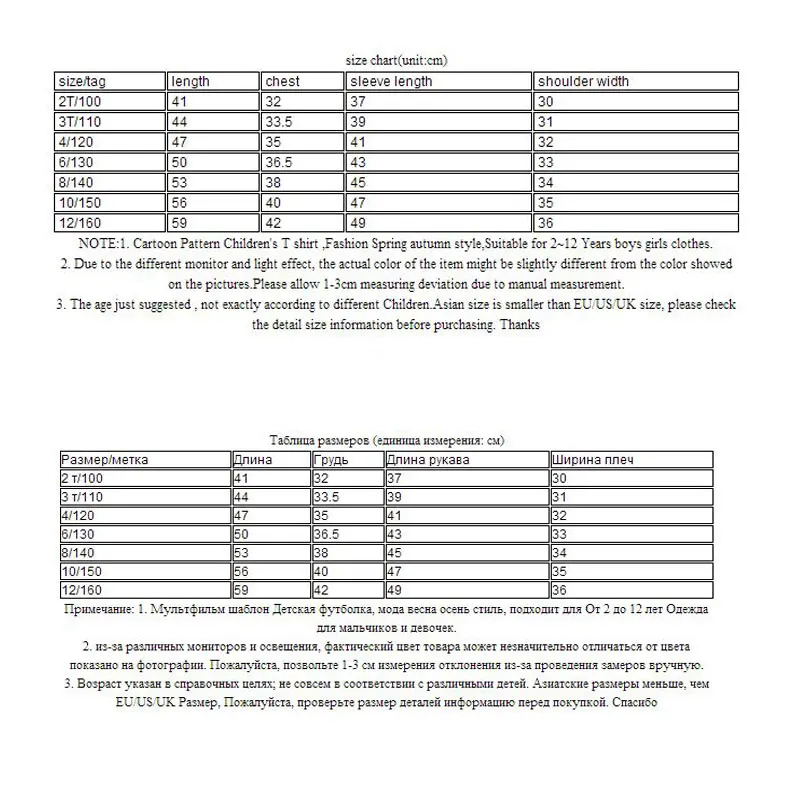 size chart(unit:cm)

| size/tag | length | chest | sleeve length | shoulder width |
|---|---|---|---|---|
| 2T/100 | 41 | 32 | 37 | 30 |
| 3T/110 | 44 | 33.5 | 39 | 31 |
| 4/120 | 47 | 35 | 41 | 32 |
| 6/130 | 50 | 36.5 | 43 | 33 |
| 8/140 | 53 | 38 | 45 | 34 |
| 10/150 | 56 | 40 | 47 | 35 |
| 12/160 | 59 | 42 | 49 | 36 |

NOTE:1. Cartoon Pattern Children's T shirt ,Fashion Spring autumn style,Suitable for 2~12 Years boys girls clothes.
2. Due to the different monitor and light effect, the actual color of the item might be slightly different from the color showed on the pictures.Please allow 1-3cm measuring deviation due to manual measurement.
3. The age just suggested , not exactly according to different Children.Asian size is smaller than EU/US/UK size, please check the detail size information before purchasing. Thanks

Таблица размеров (единица измерения: см)

| Размер/метка | Длина | Грудь | Длина рукава | Ширина плеч |
|---|---|---|---|---|
| 2 т/100 | 41 | 32 | 37 | 30 |
| 3 т/110 | 44 | 33.5 | 39 | 31 |
| 4/120 | 47 | 35 | 41 | 32 |
| 6/130 | 50 | 36.5 | 43 | 33 |
| 8/140 | 53 | 38 | 45 | 34 |
| 10/150 | 56 | 40 | 47 | 35 |
| 12/160 | 59 | 42 | 49 | 36 |

Примечание: 1. Мультфильм шаблон Детская футболка, мода весна осень стиль, подходит для От 2 до 12 лет Одежда для мальчиков и девочек.
2. из-за различных мониторов и освещения, фактический цвет товара может незначительно отличаться от цвета показано на фотографии. Пожалуйста, позвольте 1-3 см измерения отклонения из-за проведения замеров вручную.
3. Возраст указан в справочных целях; не совсем в соответствии с различным детей. Азиатские размеры меньше, чем EU/US/UK Размер, Пожалуйста, проверьте размер деталей информацию перед покупкой. Спасибо